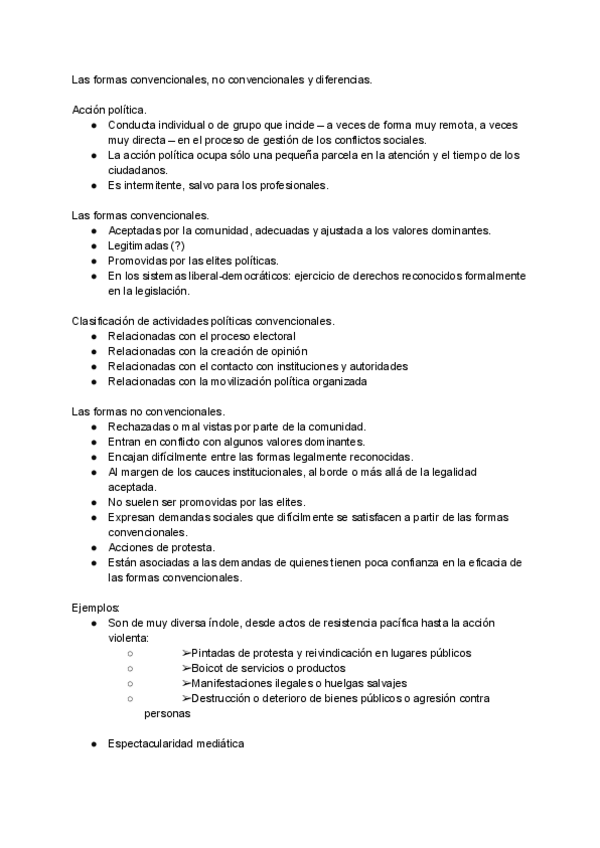 Las formas convencionales, no convencionales y diferencias.

Acción política.
● Conducta individual o de grupo que incide – a veces de forma muy remota, a veces muy directa – en el proceso de gestión de los conflictos sociales.
● La acción política ocupa sólo una pequeña parcela en la atención y el tiempo de los ciudadanos.
● Es intermitente, salvo para los profesionales.

Las formas convencionales.
● Aceptadas por la comunidad, adecuadas y ajustada a los valores dominantes.
● Legitimadas (?)
● Promovidas por las elites políticas.
● En los sistemas liberal-democráticos: ejercicio de derechos reconocidos formalmente en la legislación.

Clasificación de actividades políticas convencionales.
● Relacionadas con el proceso electoral
● Relacionadas con la creación de opinión
● Relacionadas con el contacto con instituciones y autoridades
● Relacionadas con la movilización política organizada

Las formas no convencionales.
● Rechazadas o mal vistas por parte de la comunidad.
● Entran en conflicto con algunos valores dominantes.
● Encajan difícilmente entre las formas legalmente reconocidas.
● Al margen de los cauces institucionales, al borde o más allá de la legalidad aceptada.
● No suelen ser promovidas por las elites.
● Expresan demandas sociales que difícilmente se satisfacen a partir de las formas convencionales.
● Acciones de protesta.
● Están asociadas a las demandas de quienes tienen poca confianza en la eficacia de las formas convencionales.

Ejemplos:
● Son de muy diversa índole, desde actos de resistencia pacífica hasta la acción violenta:
○ ➢Pintadas de protesta y reivindicación en lugares públicos
○ ➢Boicot de servicios o productos
○ ➢Manifestaciones ilegales o huelgas salvajes
○ ➢Destrucción o deterioro de bienes públicos o agresión contra personas

● Espectacularidad mediática